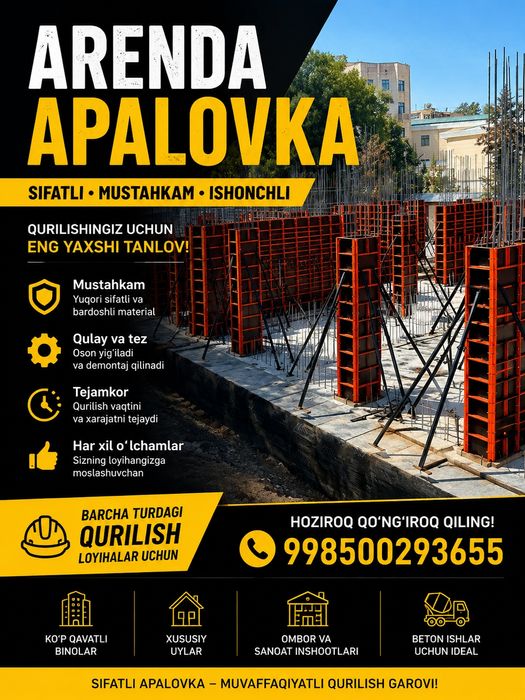 ARENDA
APALOVKA

SIFATLI • MUSTAHKAM • ISHONCHLI

QURILISHINGIZ UCHUN
ENG YAXSHI TANLOV!

Mustahkam
Yuqori sifatli va bardoshli material

Qulay va tez
Oson yig'iladi va demontaj qilinadi

Tejamkor
Qurilish vaqtini va xarajatni tejaydi

Har xil o'lchamlar
Sizning loyihangizga moslashuvchan

BARCHA TURDAGI
QURILISH
LOYIHALAR UCHUN

HOZIROQ QO'NG'IROQ QILING!
998500293655

KO'P QAVATLI BINOLAR

XUSUSIY UYLAR

OMBOR VA SANOAT INSHOOTLARI

BETON ISHLAR UCHUN IDEAL

SIFATLI APALOVKA – MUVAFFAQIYATLI QURILISH GAROVI!